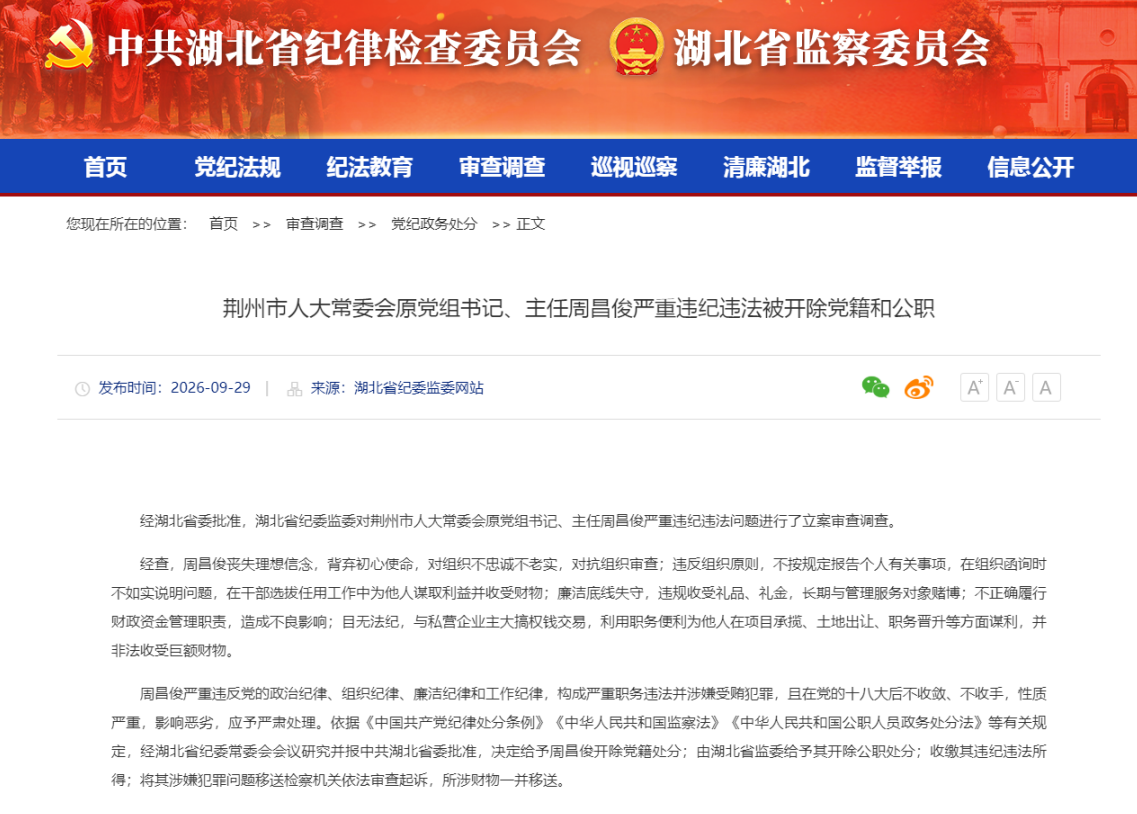 中共湖北省纪律检查委员会 湖北省监察委员会

首页 党纪法规 纪法教育 审查调查 巡视巡察 清廉湖北 监督举报 信息公开

您现在所在的位置： 首页 >> 审查调查 >> 党纪政务处分 >> 正文

荆州市人大常委会原党组书记、主任周昌俊严重违纪违法被开除党籍和公职

发布时间：2026-09-29 | 来源：湖北省纪委监委网站

A⁺ A⁻ A

经湖北省委批准，湖北省纪委监委对荆州市人大常委会原党组书记、主任周昌俊严重违纪违法问题进行了立案审查调查。

经查，周昌俊丧失理想信念，背弃初心使命，对组织不忠诚不老实，对抗组织审查；违反组织原则，不按规定报告个人有关事项，在组织函询时不如实说明问题，在干部选拔任用工作中为他人谋取利益并收受财物；廉洁底线失守，违规收受礼品、礼金，长期与管理服务对象赌博；不正确履行财政资金管理职责，造成不良影响；目无法纪，与私营企业主大搞权钱交易，利用职务便利为他人在项目承揽、土地出让、职务晋升等方面谋利，并非法收受巨额财物。

周昌俊严重违反党的政治纪律、组织纪律、廉洁纪律和工作纪律，构成严重职务违法并涉嫌受贿犯罪，且在党的十八大后不收敛、不收手，性质严重，影响恶劣，应予严肃处理。依据《中国共产党纪律处分条例》《中华人民共和国监察法》《中华人民共和国公职人员政务处分法》等有关规定，经湖北省纪委常委会会议研究并报中共湖北省委批准，决定给予周昌俊开除党籍处分；由湖北省监委给予其开除公职处分；收缴其违纪违法所得；将其涉嫌犯罪问题移送检察机关依法审查起诉，所涉财物一并移送。